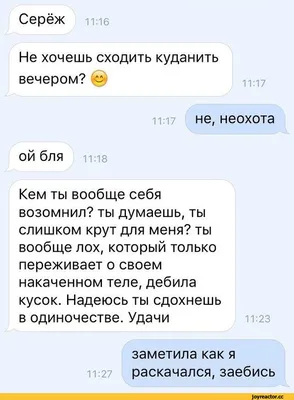 Серёж 11:16

Не хочешь сходить куданить вечером? 😊 11:17

11:17 не, неохота

ой бля 11:18

Кем ты вообще себя возомнил? ты думаешь, ты слишком крут для меня? ты вообще лох, который только переживает о своем накаченном теле, дебила кусок. Надеюсь ты сдохнешь в одиночестве. Удачи 11:23

11:27 заметила как я раскачался, заебись

joyreactor.cc